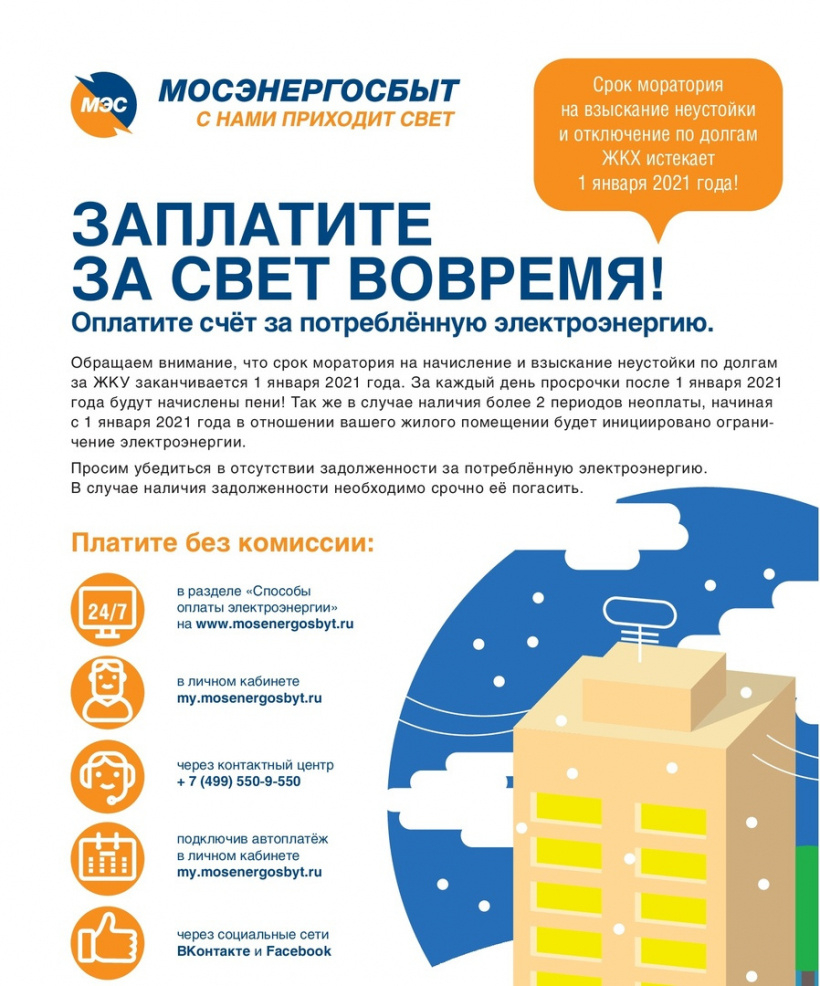 МЭС

МОСЭНЕРГОСБЫТ
С НАМИ ПРИХОДИТ СВЕТ

Срок моратория на взыскание неустойки и отключение по долгам ЖКХ истекает 1 января 2021 года!

ЗАПЛАТИТЕ ЗА СВЕТ ВОВРЕМЯ!

Оплатите счёт за потреблённую электроэнергию.

Обращаем внимание, что срок моратория на начисление и взыскание неустойки по долгам за ЖКУ заканчивается 1 января 2021 года. За каждый день просрочки после 1 января 2021 года будут начислены пени! Так же в случае наличия более 2 периодов неоплаты, начиная с 1 января 2021 года в отношении вашего жилого помещении будет инициировано ограничение электроэнергии.

Просим убедиться в отсутствии задолженности за потреблённую электроэнергию. В случае наличия задолженности необходимо срочно её погасить.

Платите без комиссии:

24/7

в разделе «Способы оплаты электроэнергии» на www.mosenergosbyt.ru

в личном кабинете my.mosenergosbyt.ru

через контактный центр + 7 (499) 550-9-550

подключив автоплатёж в личном кабинете my.mosenergosbyt.ru

через социальные сети ВКонтакте и Facebook